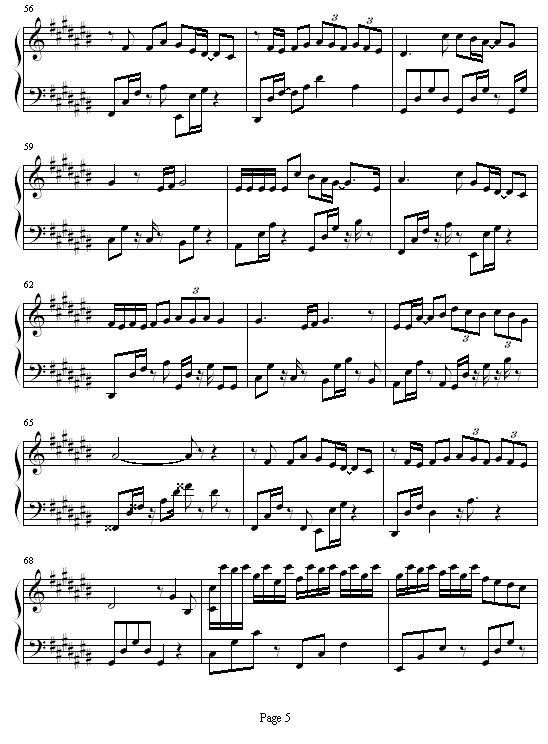 56

3 3

59

62

3

3 3

65

3 3

68

Page 5